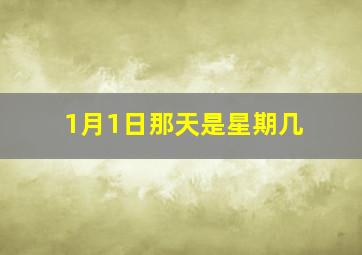 1月1日那天是星期几